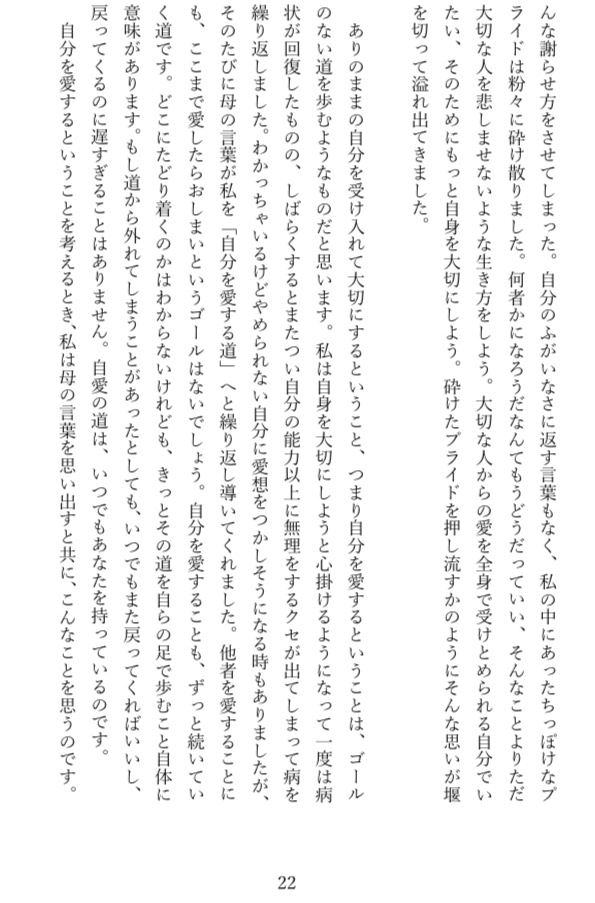 んな謝らせ方をさせてしまった。自分のふがいなさに返す言葉もなく、私の中にあったちっぽけなプライドは粉々に砕け散りました。何者かになろうだなんてもうどうだっていい、そんなことよりただ大切な人を悲しませないような生き方をしよう。大切な人からの愛を全身で受けとめられる自分でいたい、そのためにもっと自身を大切にしよう。砕けたプライドを押し流すかのようにそんな思いが堰を切って溢れ出てきました。

ありのままの自分を受け入れて大切にするということ、つまり自分を愛するということは、ゴールのない道を歩むようなものだと思います。私は自身を大切にしようと心掛けるようになって一度は病状が回復したものの、しばらくするとまたつい自分の能力以上に無理をするクセが出てしまって病を繰り返しました。わかっちゃいるけどやめられない自分に愛想をつかしそうになる時もありましたが、そのたびに母の言葉が私を「自分を愛する道」へと繰り返し導いてくれました。他者を愛することにも、ここまで愛したらおしまいというゴールはないでしょう。自分を愛することも、ずっと続いていく道です。どこにたどり着くのかはわからないけれども、きっとその道を自らの足で歩むこと自体に意味があります。もし道から外れてしまうことがあったとしても、いつでもまた戻ってくればいいし、戻ってくるのに遅すぎることはありません。自愛の道は、いつでもあなたを持っているのです。

自分を愛するということを考えるとき、私は母の言葉を思い出すと共に、こんなことを思うのです。

22